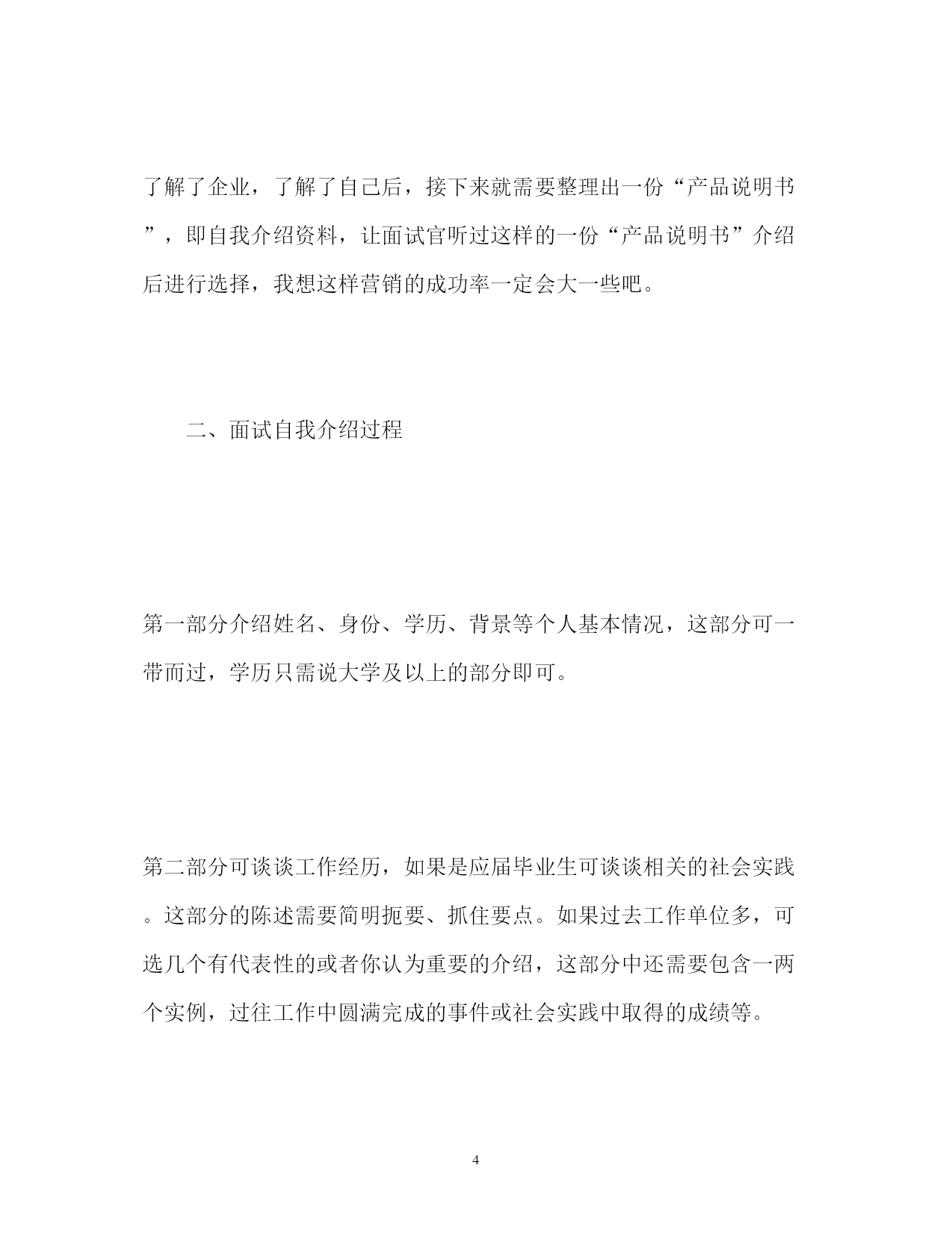 了解了企业，了解了自己后，接下来就需要整理出一份“产品说明书”，即自我介绍资料，让面试官听过这样的一份“产品说明书”介绍后进行选择，我想这样营销的成功率一定会大一些吧。

二、面试自我介绍过程

第一部分介绍姓名、身份、学历、背景等个人基本情况，这部分可一带而过，学历只需说大学及以上的部分即可。

第二部分可谈谈工作经历，如果是应届毕业生可谈谈相关的社会实践。这部分的陈述需要简明扼要、抓住要点。如果过去工作单位多，可选几个有代表性的或者你认为重要的介绍，这部分中还需要包含一两个实例，过往工作中圆满完成的事件或社会实践中取得的成绩等。

4